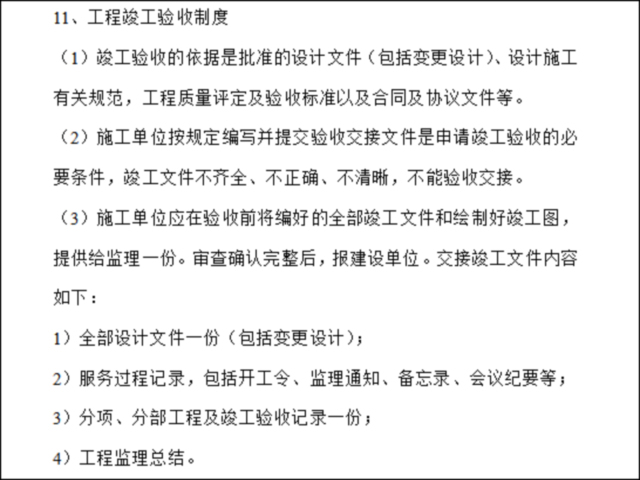 11、工程竣工验收制度

（1）竣工验收的依据是批准的设计文件（包括变更设计）、设计施工有关规范，工程质量评定及验收标准以及合同及协议文件等。

（2）施工单位按规定编写并提交验收交接文件是申请竣工验收的必要条件，竣工文件不齐全、不正确、不清晰，不能验收交接。

（3）施工单位应在验收前将编好的全部竣工文件和绘制好竣工图，提供给监理一份。审查确认完整后，报建设单位。交接竣工文件内容如下：

1）全部设计文件一份（包括变更设计）；

2）服务过程记录，包括开工令、监理通知、备忘录、会议纪要等；

3）分项、分部工程及竣工验收记录一份；

4）工程监理总结。